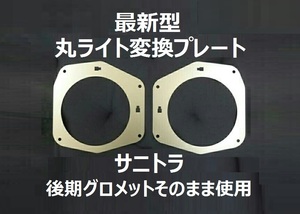 最新型
丸ライト変換プレート

サニトラ
後期グロメットそのまま使用